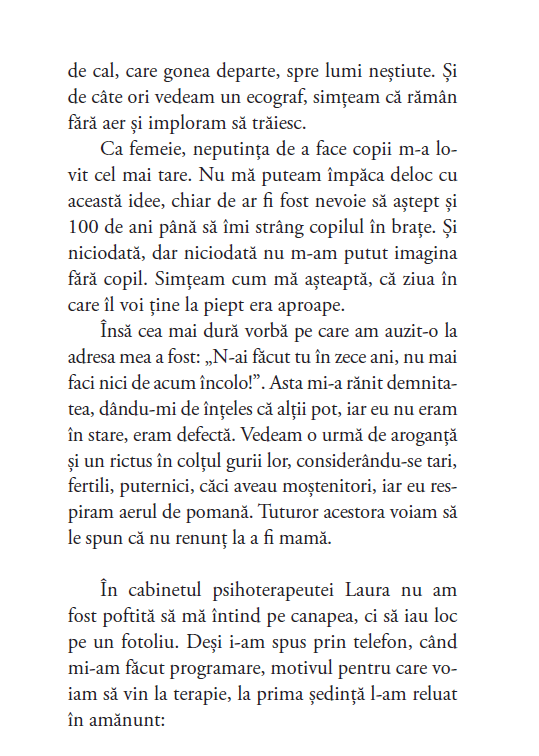 de cal, care gonea departe, spre lumi neștiute. Și de câte ori vedeam un ecograf, simțeam că rămân fără aer și imploram să trăiesc.

Ca femeie, neputința de a face copii m-a lovit cel mai tare. Nu mă puteam împăca deloc cu această idee, chiar de ar fi fost nevoie să aștept și 100 de ani până să îmi strâng copilul în brațe. Și niciodată, dar niciodată nu m-am putut imagina fără copil. Simțeam cum mă așteaptă, că ziua în care îl voi ține la piept era aproape.

Însă cea mai dură vorbă pe care am auzit-o la adresa mea a fost: „N-ai făcut tu în zece ani, nu mai faci nici de acum încolo!”. Asta mi-a rănit demnitatea, dându-mi de înțeles că alții pot, iar eu nu eram în stare, eram defectă. Vedeam o urmă de aroganță și un rictus în colțul gurii lor, considerându-se tari, fertili, puternici, căci aveau moștenitori, iar eu respiram aerul de pomană. Tuturor acestora voiam să le spun că nu renunț la a fi mamă.

În cabinetul psihoterapeutei Laura nu am fost poftită să mă întind pe canapea, ci să iau loc pe un fotoliu. Deși i-am spus prin telefon, când mi-am făcut programare, motivul pentru care voiam să vin la terapie, la prima ședință l-am reluat în amănunt: